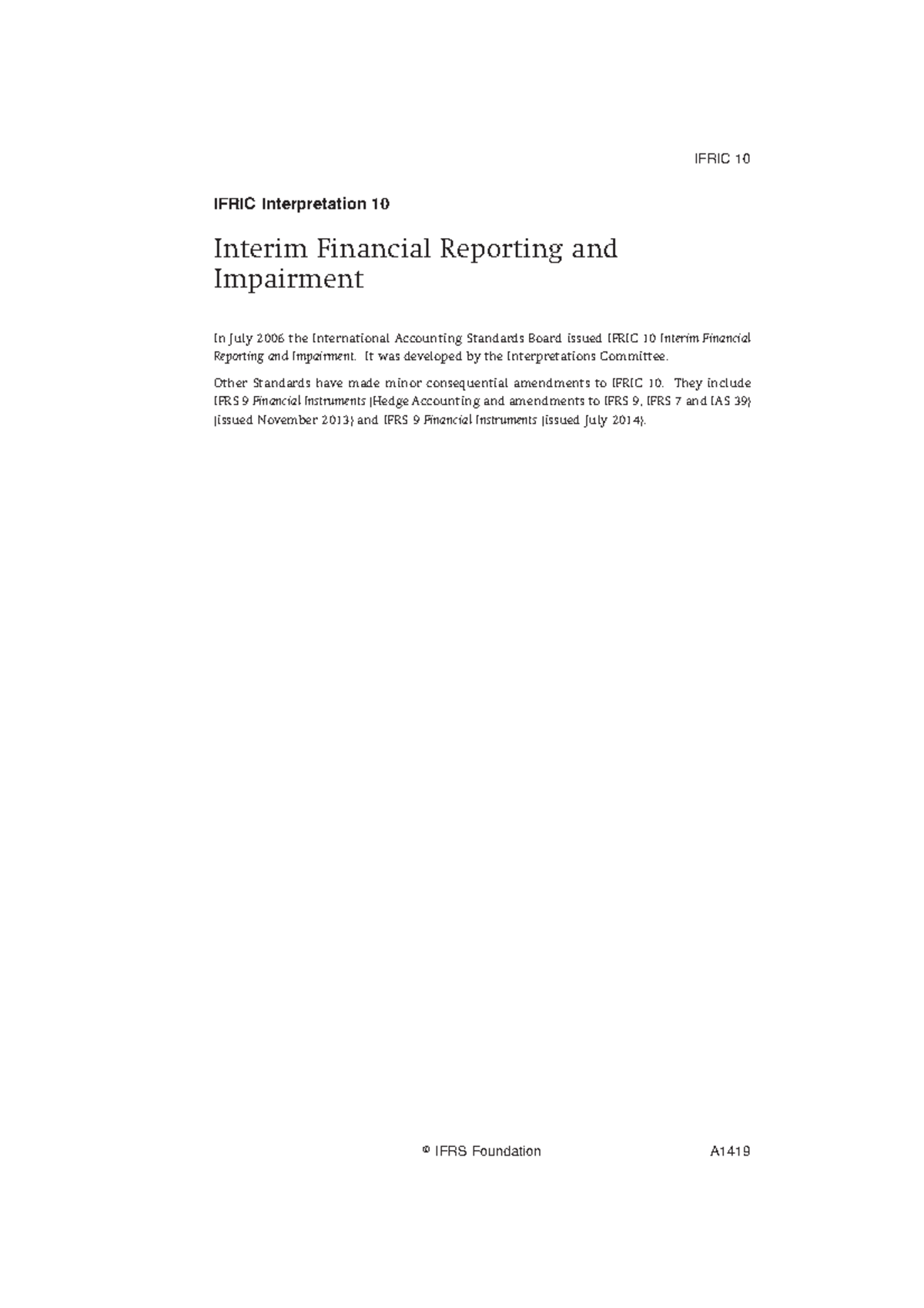 IFRIC 10

IFRIC Interpretation 10

Interim Financial Reporting and Impairment

In July 2006 the International Accounting Standards Board issued IFRIC 10 Interim Financial Reporting and Impairment. It was developed by the Interpretations Committee.

Other Standards have made minor consequential amendments to IFRIC 10. They include IFRS 9 Financial Instruments (Hedge Accounting and amendments to IFRS 9, IFRS 7 and IAS 39) (issued November 2013) and IFRS 9 Financial Instruments (issued July 2014).

© IFRS Foundation

A1419